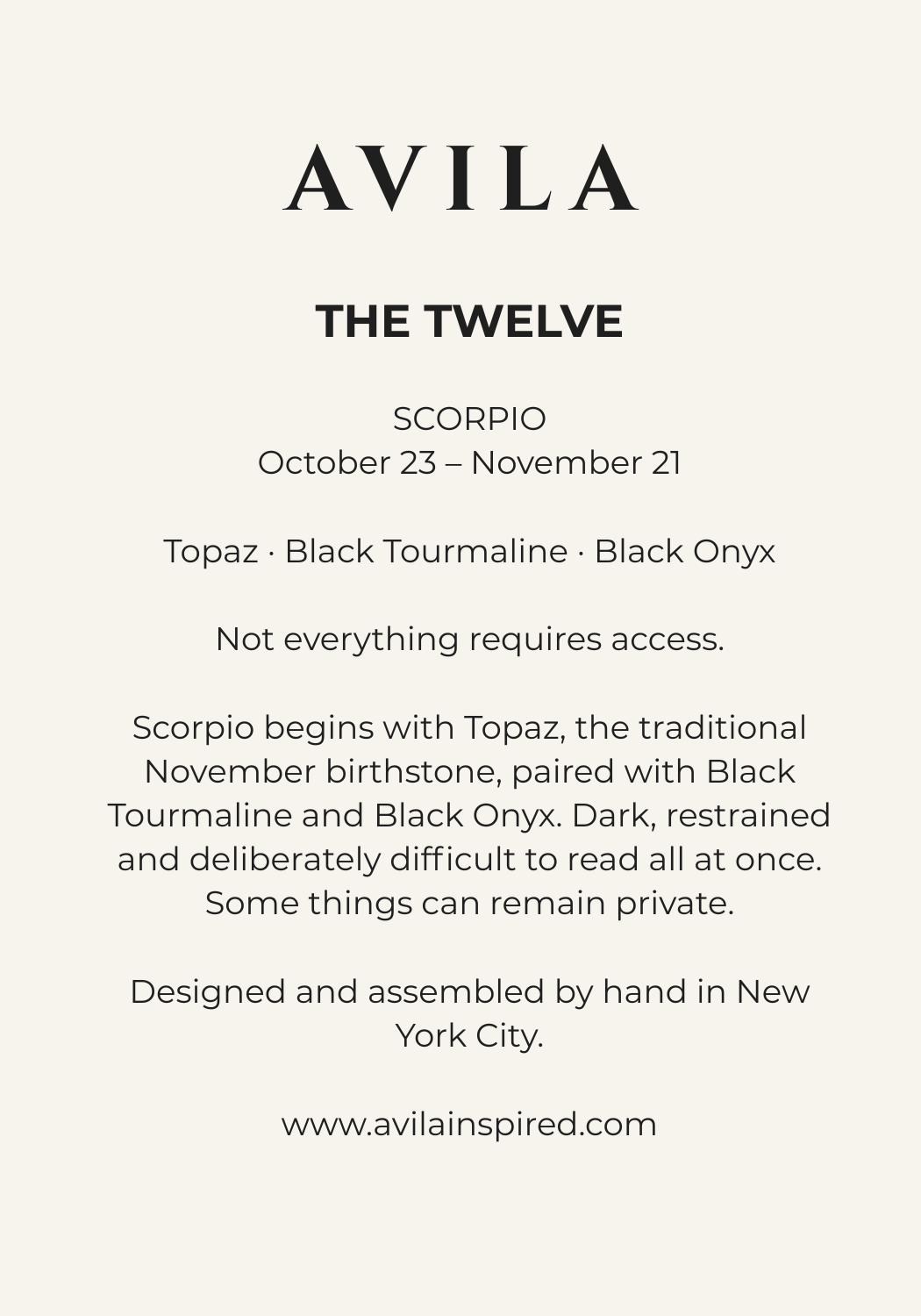 AVILA

THE TWELVE

SCORPIO
October 23 – November 21

Topaz · Black Tourmaline · Black Onyx

Not everything requires access.

Scorpio begins with Topaz, the traditional November birthstone, paired with Black Tourmaline and Black Onyx. Dark, restrained and deliberately difficult to read all at once. Some things can remain private.

Designed and assembled by hand in New York City.

www.avilainspired.com